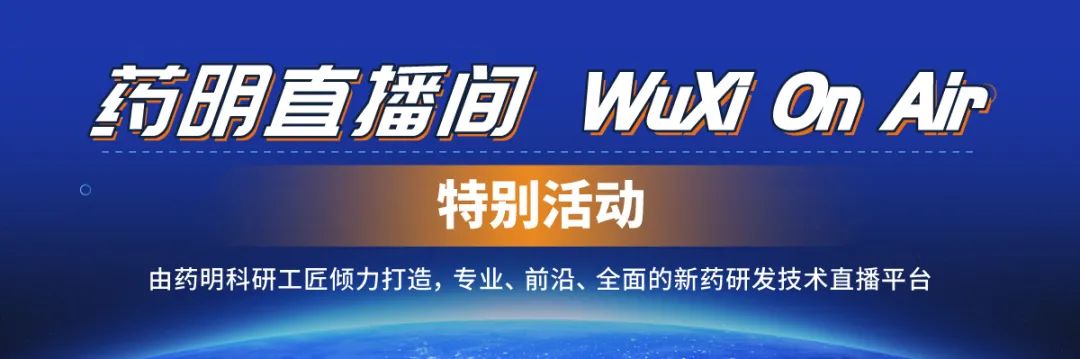 药明直播间 WuXi On Air

特别活动

由药明科研工匠倾力打造，专业、前沿、全面的新药研发技术直播平台